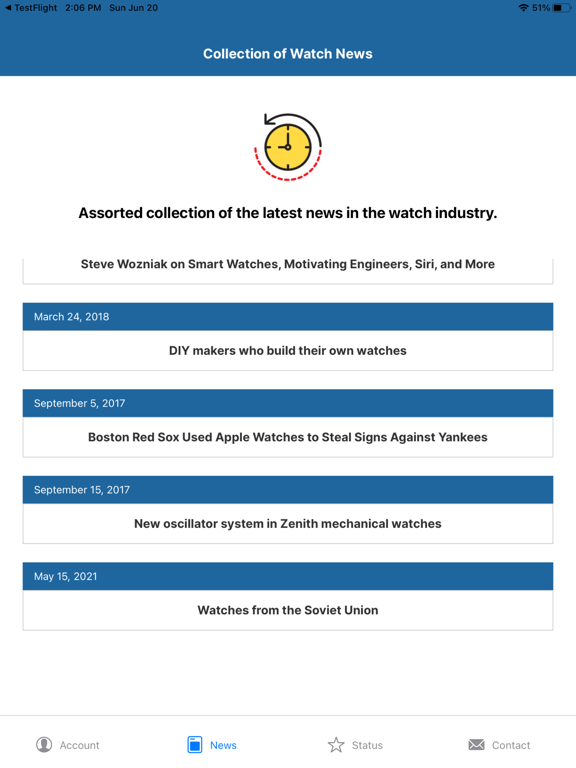 ◀ TestFlight 2:06 PM Sun Jun 20

51%

Collection of Watch News

Assorted collection of the latest news in the watch industry.

Steve Wozniak on Smart Watches, Motivating Engineers, Siri, and More

March 24, 2018

DIY makers who build their own watches

September 5, 2017

Boston Red Sox Used Apple Watches to Steal Signs Against Yankees

September 15, 2017

New oscillator system in Zenith mechanical watches

May 15, 2021

Watches from the Soviet Union

Account

News

Status

Contact